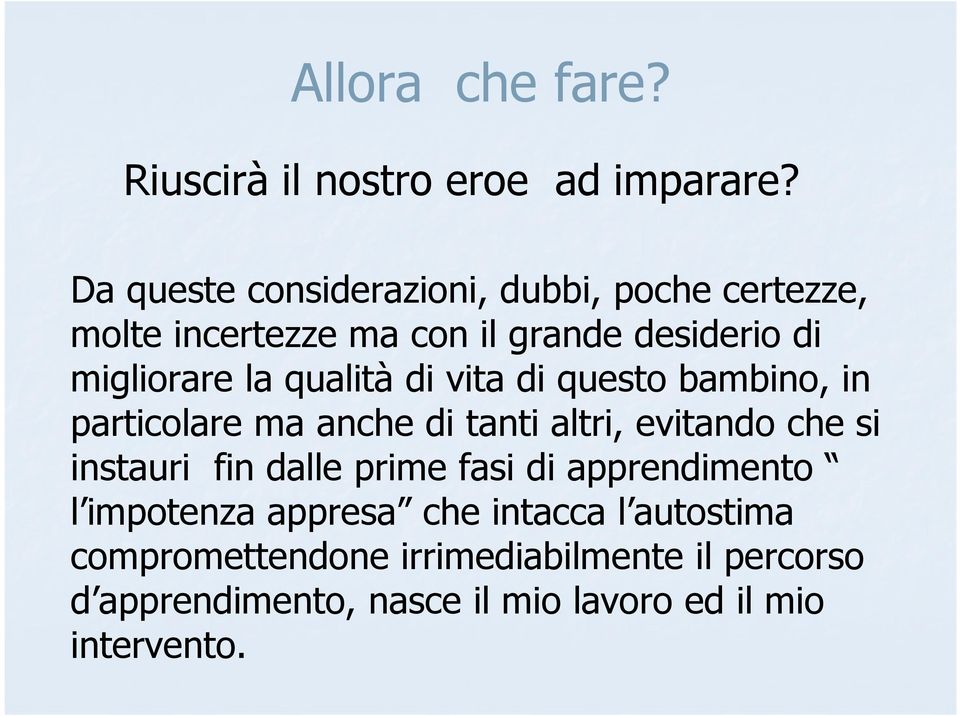 Allora  che fare?

Riuscirà il nostro eroe  ad imparare?

Da queste considerazioni, dubbi, poche certezze, molte incertezze ma con il grande desiderio di migliorare la qualità di vita di questo bambino, in particolare ma anche di tanti altri, evitando che si instauri  fin dalle prime fasi di apprendimento “ l’impotenza appresa” che intacca l’autostima compromettendone irrimediabilmente il percorso d’apprendimento, nasce il mio lavoro ed il mio intervento.